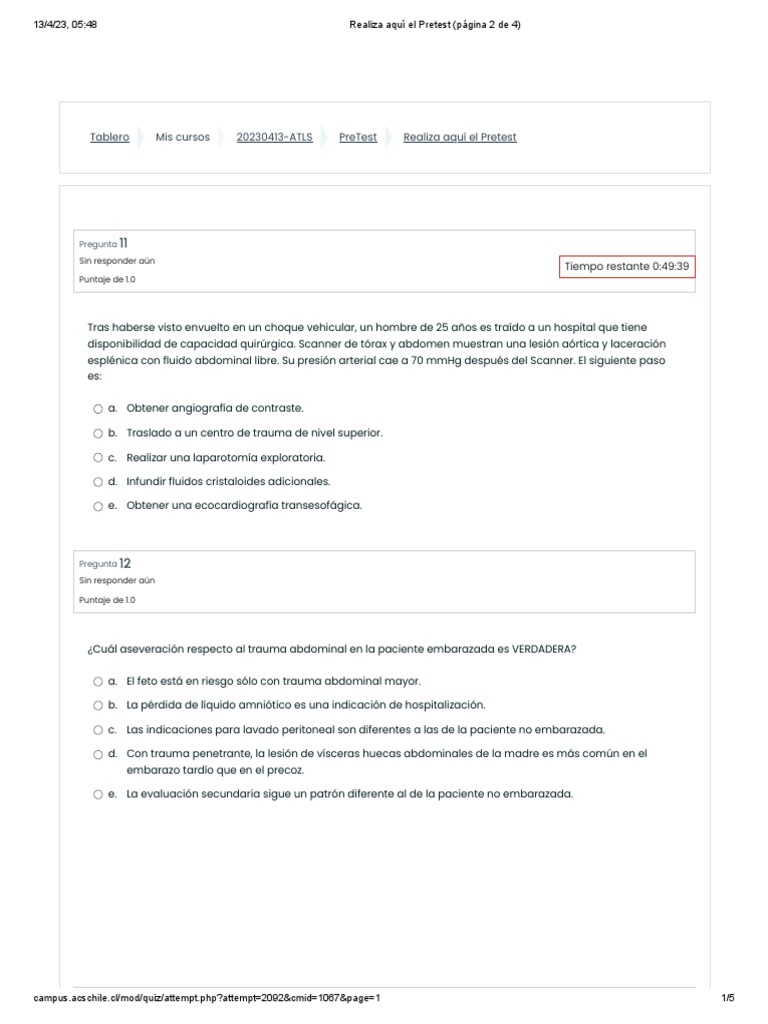 13/4/23, 05:48 Realiza aquí el Pretest (página 2 de 4)

Tablero Mis cursos 20230413-ATLS PreTest Realiza aquí el Pretest

Pregunta 11
Sin responder aún
Puntaje de 1.0

Tiempo restante 0:49:39

Tras haberse visto envuelto en un choque vehicular, un hombre de 25 años es traído a un hospital que tiene disponibilidad de capacidad quirúrgica. Scanner de tórax y abdomen muestran una lesión aórtica y laceración esplénica con fluido abdominal libre. Su presión arterial cae a 70 mmHg después del Scanner. El siguiente paso es:

a. Obtener angiografía de contraste.
b. Traslado a un centro de trauma de nivel superior.
c. Realizar una laparotomía exploratoria.
d. Infundir fluidos cristaloides adicionales.
e. Obtener una ecocardiografía transesofágica.

Pregunta 12
Sin responder aún
Puntaje de 1.0

¿Cuál aseveración respecto al trauma abdominal en la paciente embarazada es VERDADERA?

a. El feto está en riesgo sólo con trauma abdominal mayor.
b. La pérdida de líquido amniótico es una indicación de hospitalización.
c. Las indicaciones para lavado peritoneal son diferentes a las de la paciente no embarazada.
d. Con trauma penetrante, la lesión de vísceras huecas abdominales de la madre es más común en el embarazo tardío que en el precoz.
e. La evaluación secundaria sigue un patrón diferente al de la paciente no embarazada.

campus.acschile.cl/mod/quiz/attempt.php?attempt=2092&cmid=1067&page=1 1/5